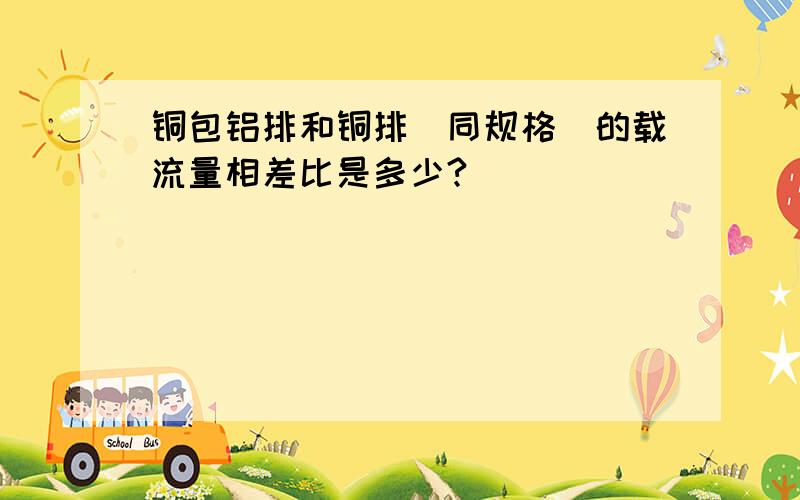 铜包铝排和铜排（同规格）的载流量相差比是多少？

School Bus